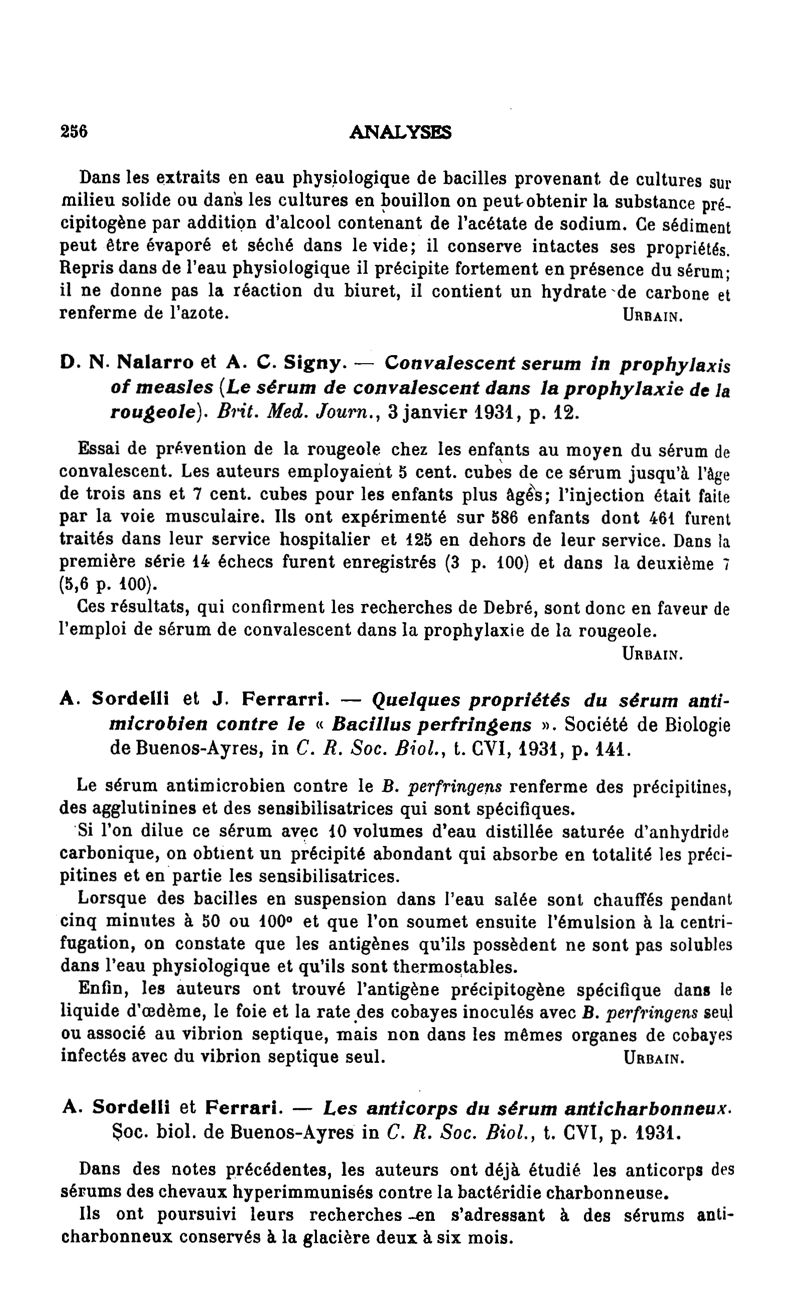 256 ANALYSES

Dans les extraits en eau physiologique de bacilles provenant de cultures sur milieu solide ou dans les cultures en bouillon on peut obtenir la substance précipitogène par addition d'alcool contenant de l'acétate de sodium. Ce sédiment peut être évaporé et séché dans le vide; il conserve intactes ses propriétés. Repris dans de l'eau physiologique il précipite fortement en présence du sérum; il ne donne pas la réaction du biuret, il contient un hydrate de carbone et renferme de l'azote. URBAIN.

D. N. Nalarro et A. C. Signy. — Convalescent serum in prophylaxis of measles (Le sérum de convalescent dans la prophylaxie de la rougeole). Brit. Med. Journ., 3 janvier 1931, p. 12.

Essai de prévention de la rougeole chez les enfants au moyen du sérum de convalescent. Les auteurs employaient 5 cent. cubes de ce sérum jusqu'à l'âge de trois ans et 7 cent. cubes pour les enfants plus âgés; l'injection était faite par la voie musculaire. Ils ont expérimenté sur 586 enfants dont 461 furent traités dans leur service hospitalier et 125 en dehors de leur service. Dans la première série 14 échecs furent enregistrés (3 p. 100) et dans la deuxième 7 (5,6 p. 100).

Ces résultats, qui confirment les recherches de Debré, sont donc en faveur de l'emploi de sérum de convalescent dans la prophylaxie de la rougeole. URBAIN.

A. Sordelli et J. Ferrarri. — Quelques propriétés du sérum antimicrobien contre le « Bacillus perfringens ». Société de Biologie de Buenos-Ayres, in C. R. Soc. Biol., t. CVI, 1931, p. 141.

Le sérum antimicrobien contre le B. perfringens renferme des précipitines, des agglutinines et des sensibilisatrices qui sont spécifiques.

Si l'on dilue ce sérum avec 10 volumes d'eau distillée saturée d'anhydride carbonique, on obtient un précipité abondant qui absorbe en totalité les précipitines et en partie les sensibilisatrices.

Lorsque des bacilles en suspension dans l'eau salée sont chauffés pendant cinq minutes à 50 ou 100° et que l'on soumet ensuite l'émulsion à la centrifugation, on constate que les antigènes qu'ils possèdent ne sont pas solubles dans l'eau physiologique et qu'ils sont thermostables.

Enfin, les auteurs ont trouvé l'antigène précipitogène spécifique dans le liquide d'œdème, le foie et la rate des cobayes inoculés avec B. perfringens seul ou associé au vibrion septique, mais non dans les mêmes organes de cobayes infectés avec du vibrion septique seul. URBAIN.

A. Sordelli et Ferrari. — Les anticorps du sérum anticharbonneux. Soc. biol. de Buenos-Ayres in C. R. Soc. Biol., t. CVI, p. 1931.

Dans des notes précédentes, les auteurs ont déjà étudié les anticorps des sérums des chevaux hyperimmunisés contre la bactéridie charbonneuse.

Ils ont poursuivi leurs recherches en s'adressant à des sérums anticharbonneux conservés à la glacière deux à six mois.